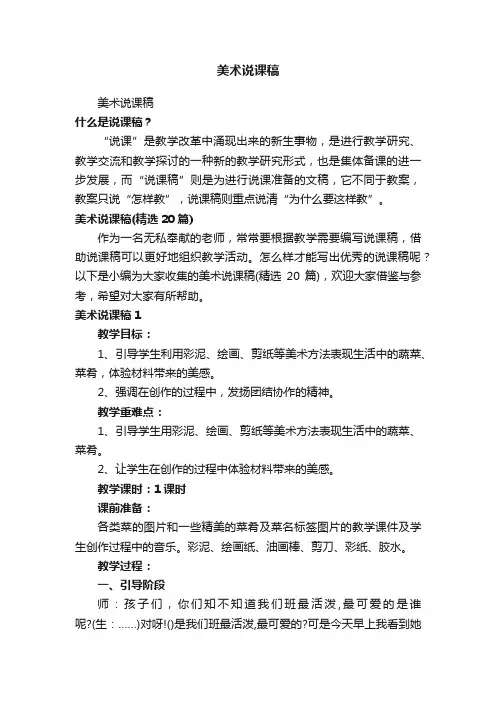 美术说课稿

美术说课稿

什么是说课稿？

“说课”是教学改革中涌现出来的新生事物，是进行教学研究、教学交流和教学探讨的一种新的教学研究形式，也是集体备课的进一步发展，而“说课稿”则是为进行说课准备的文稿，它不同于教案，教案只说“怎样教”，说课稿则重点说清“为什么要这样教”。

美术说课稿(精选 20 篇)

作为一名无私奉献的老师，常常要根据教学需要编写说课稿，借助说课稿可以更好地组织教学活动。怎么样才能写出优秀的说课稿呢？以下是小编为大家收集的美术说课稿(精选 20 篇)，欢迎大家借鉴与参考，希望对大家有所帮助。

美术说课稿 1

教学目标：

1、引导学生利用彩泥、绘画、剪纸等美术方法表现生活中的蔬菜、菜肴，体验材料带来的美感。

2、强调在创作的过程中，发扬团结协作的精神。

教学重难点：

1、引导学生用彩泥、绘画、剪纸等美术方法表现生活中的蔬菜、菜肴。

2、让学生在创作的过程中体验材料带来的美感。

教学课时：1 课时

课前准备：

各类菜的图片和一些精美的菜肴及菜名标签图片的教学课件及学生创作过程中的音乐。彩泥、绘画纸、油画棒、剪刀、彩纸、胶水。

教学过程：

一、引导阶段

师：孩子们，你们知不知道我们班最活泼,最可爱的是谁呢?(生：……)对呀!()是我们班最活泼,最可爱的?可是今天早上我看到她